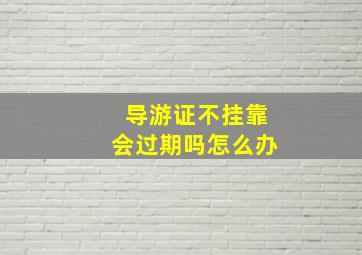 导游证不挂靠
会过期吗怎么办